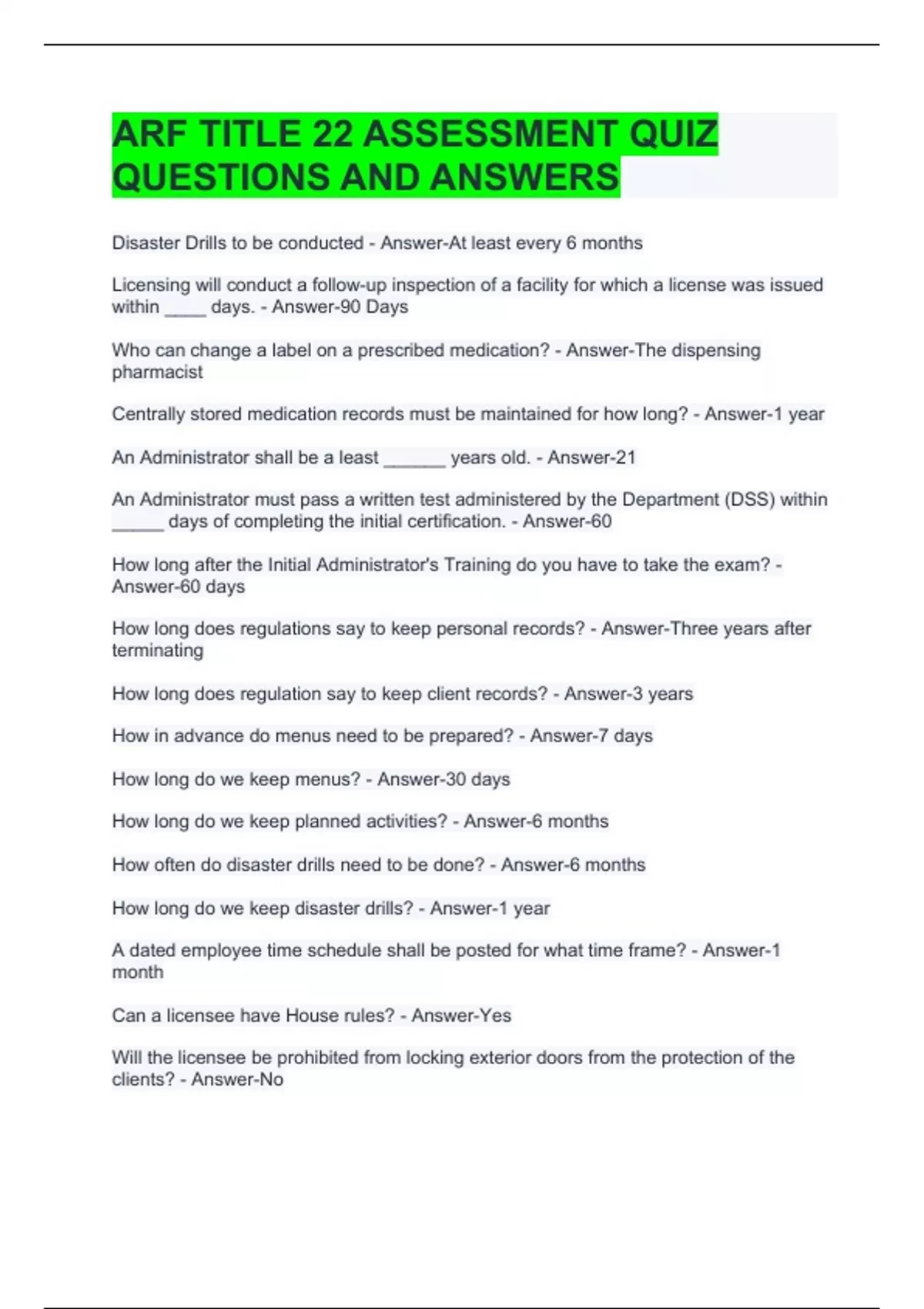 ARF TITLE 22 ASSESSMENT QUIZ QUESTIONS AND ANSWERS

Disaster Drills to be conducted - Answer-At least every 6 months

Licensing will conduct a follow-up inspection of a facility for which a license was issued within ____ days. - Answer-90 Days

Who can change a label on a prescribed medication? - Answer-The dispensing pharmacist

Centrally stored medication records must be maintained for how long? - Answer-1 year

An Administrator shall be a least ____ years old. - Answer-21

An Administrator must pass a written test administered by the Department (DSS) within ____ days of completing the initial certification. - Answer-60

How long after the Initial Administrator's Training do you have to take the exam? - Answer-60 days

How long does regulations say to keep personal records? - Answer-Three years after terminating

How long does regulation say to keep client records? - Answer-3 years

How in advance do menus need to be prepared? - Answer-7 days

How long do we keep menus? - Answer-30 days

How long do we keep planned activities? - Answer-6 months

How often do disaster drills need to be done? - Answer-6 months

How long do we keep disaster drills? - Answer-1 year

A dated employee time schedule shall be posted for what time frame? - Answer-1 month

Can a licensee have House rules? - Answer-Yes

Will the licensee be prohibited from locking exterior doors from the protection of the clients? - Answer-No